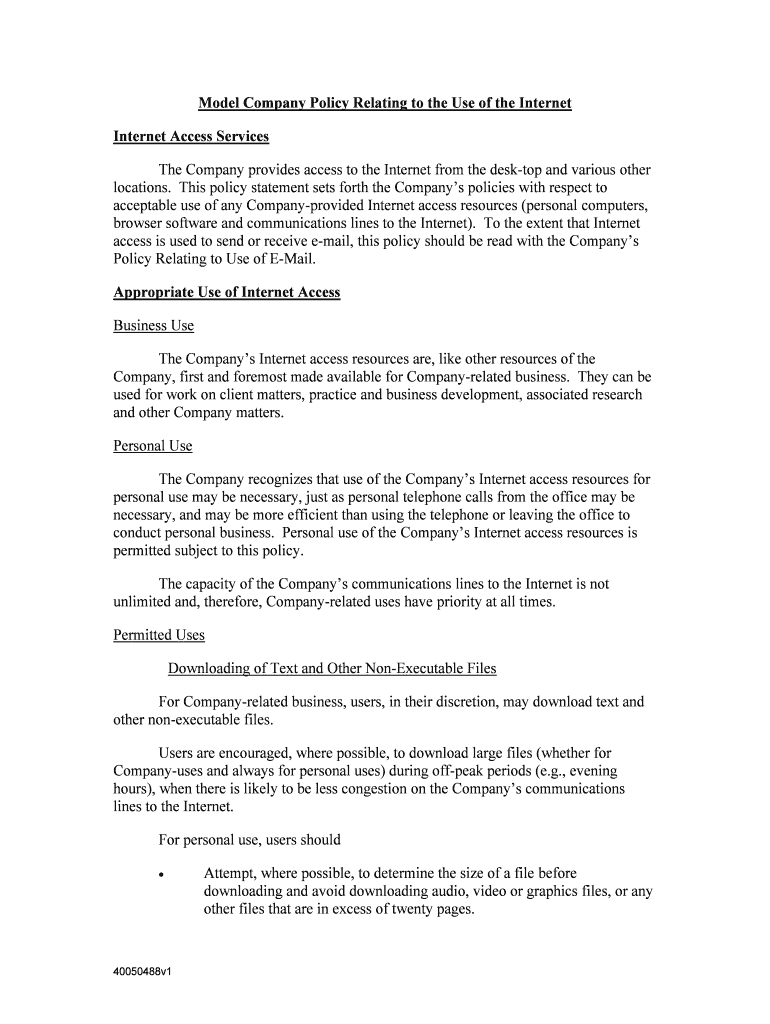 Model Company Policy Relating to the Use of the Internet

Internet Access Services

The Company provides access to the Internet from the desk-top and various other locations. This policy statement sets forth the Company's policies with respect to acceptable use of any Company-provided Internet access resources (personal computers, browser software and communications lines to the Internet). To the extent that Internet access is used to send or receive e-mail, this policy should be read with the Company's Policy Relating to Use of E-Mail.

Appropriate Use of Internet Access

Business Use

The Company's Internet access resources are, like other resources of the Company, first and foremost made available for Company-related business. They can be used for work on client matters, practice and business development, associated research and other Company matters.

Personal Use

The Company recognizes that use of the Company's Internet access resources for personal use may be necessary, just as personal telephone calls from the office may be necessary, and may be more efficient than using the telephone or leaving the office to conduct personal business. Personal use of the Company's Internet access resources is permitted subject to this policy.

The capacity of the Company's communications lines to the Internet is not unlimited and, therefore, Company-related uses have priority at all times.

Permitted Uses

Downloading of Text and Other Non-Executable Files

For Company-related business, users, in their discretion, may download text and other non-executable files.

Users are encouraged, where possible, to download large files (whether for Company-uses and always for personal uses) during off-peak periods (e.g., evening hours), when there is likely to be less congestion on the Company's communications lines to the Internet.

For personal use, users should

• Attempt, where possible, to determine the size of a file before downloading and avoid downloading audio, video or graphics files, or any other files that are in excess of twenty pages.

40050488v1